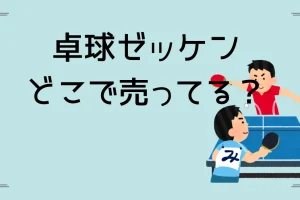 卓球ゼッケン
どこで売ってる？

み